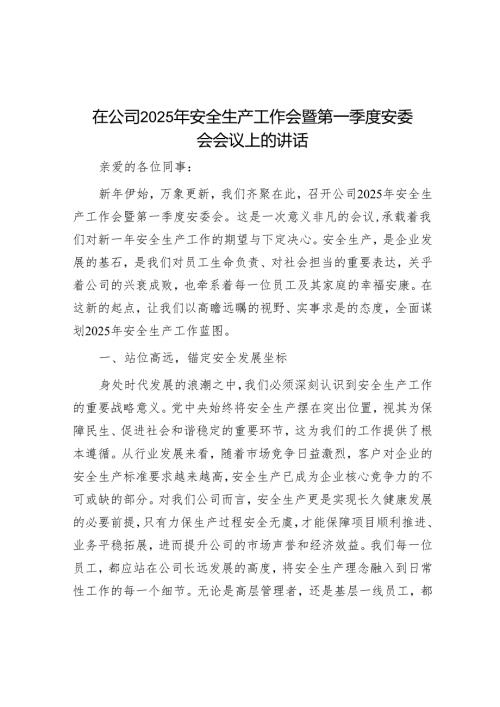 在公司2025年安全生产工作会暨第一季度安委会会议上的讲话

亲爱的各位同事：

新年伊始，万象更新，我们齐聚在此，召开公司2025年安全生产工作会暨第一季度安委会。这是一次意义非凡的会议，承载着我们对新一年安全生产工作的期望与下定决心。安全生产，是企业发展的基石，是我们对员工生命负责、对社会担当的重要表达，关乎着公司的兴衰成败，也牵系着每一位员工及其家庭的幸福安康。在这新的起点，让我们以高瞻远瞩的视野、实事求是的态度，全面谋划2025年安全生产工作蓝图。

一、站位高远，锚定安全发展坐标

身处时代发展的浪潮之中，我们必须深刻认识到安全生产工作的重要战略意义。党中央始终将安全生产摆在突出位置，视其为保障民生、促进社会和谐稳定的重要环节，这为我们的工作提供了根本遵循。从行业发展来看，随着市场竞争日益激烈，客户对企业的安全生产标准要求越来越高，安全生产已成为企业核心竞争力的不可或缺的部分。对我们公司而言，安全生产更是实现长久健康发展的必要前提，只有力保生产过程安全无虞，才能保障项目顺利推进、业务平稳拓展，进而提升公司的市场声誉和经济效益。我们每一位员工，都应站在公司长远发展的高度，将安全生产理念融入到日常性工作的每一个细节。无论是高层管理者，还是基层一线员工，都